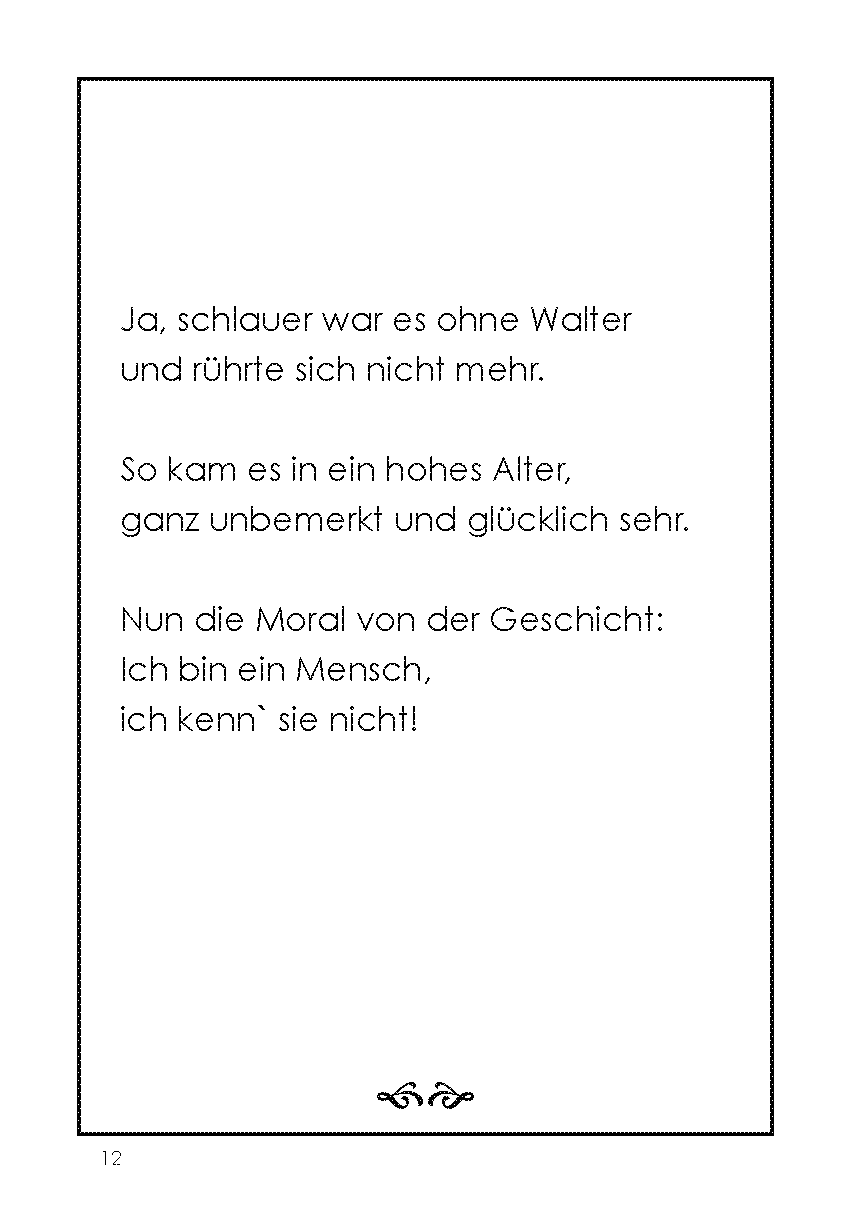 Ja, schlauer war es ohne Walter
und rührte sich nicht mehr.

So kam es in ein hohes Alter,
ganz unbemerkt und glücklich sehr.

Nun die Moral von der Geschicht:
Ich bin ein Mensch,
ich kenn` sie nicht!

12